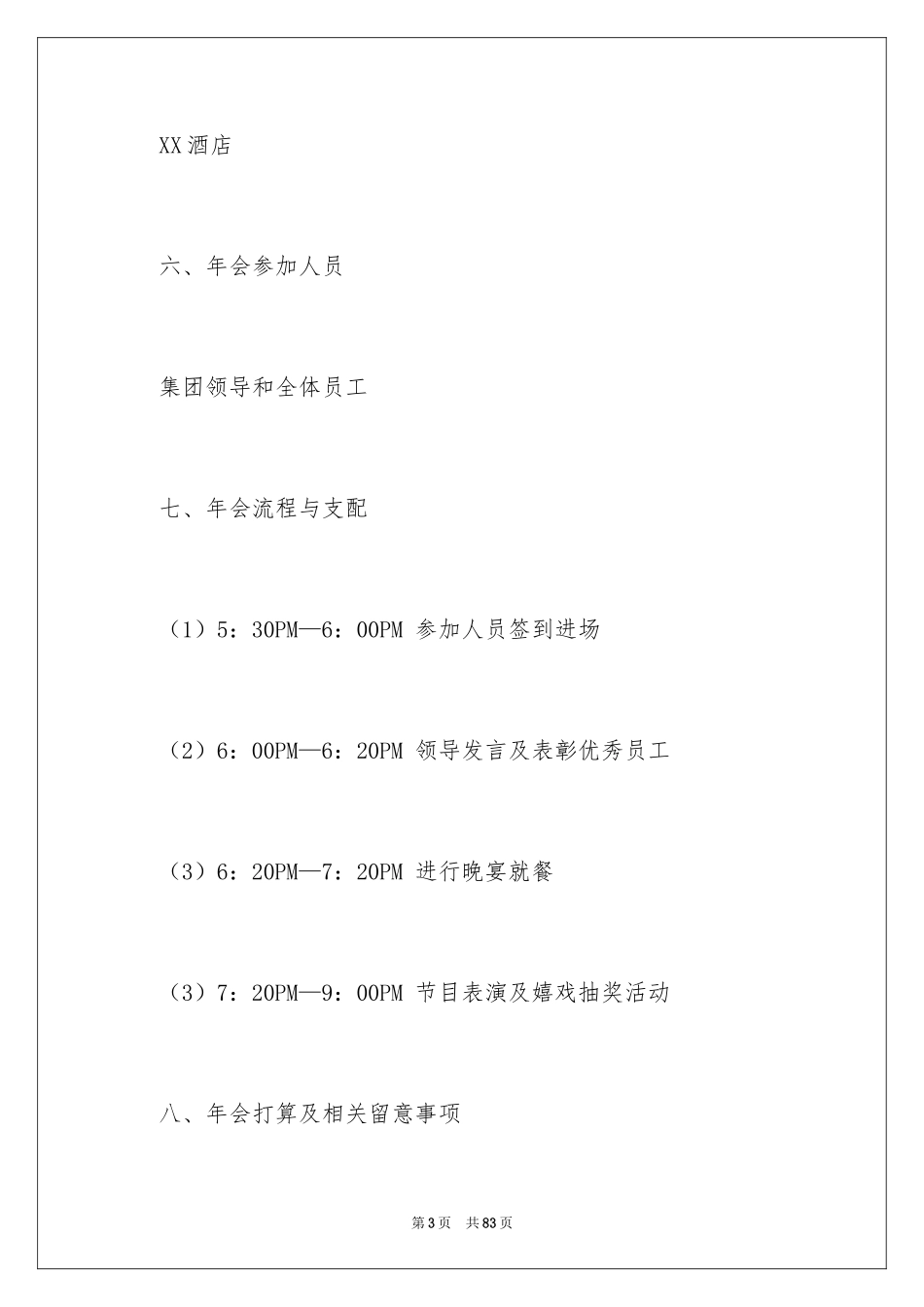 XX酒店

六、年会参加人员

集团领导和全体员工

七、年会流程与支配

（1）5：30PM—6：00PM 参加人员签到进场

（2）6：00PM—6：20PM 领导发言及表彰优秀员工

（3）6：20PM—7：20PM 进行晚宴就餐

（3）7：20PM—9：00PM 节目表演及嬉戏抽奖活动

八、年会打算及相关留意事项

第3页　共83页